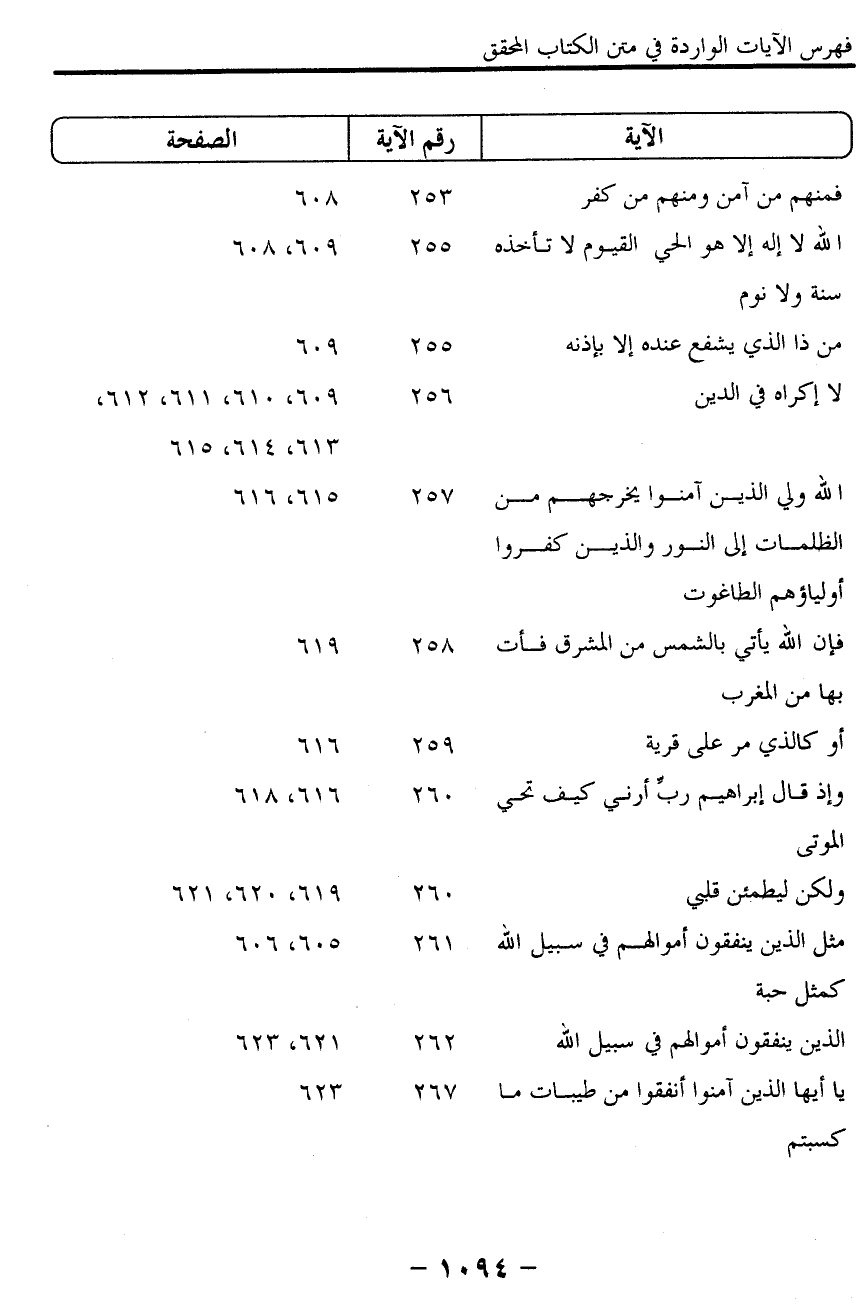 فهرس الآيات الواردة في متن الكتاب المحقق

| الآية | رقم الآية | الصفحة |
|---|---|---|
| فمنهم من آمن ومنهم من كفر | ٢٥٣ | ٦٠٨ |
| الله لا إله إلا هو الحي القيوم لا تأخذه سنة ولا نوم | ٢٥٥ | ٦٠٩، ٦٠٨ |
| من ذا الذي يشفع عنده إلا بإذنه | ٢٥٥ | ٦٠٩ |
| لا إكراه في الدين | ٢٥٦ | ٦٠٩، ٦١٠، ٦١١، ٦١٢، ٦١٣، ٦١٤، ٦١٥ |
| الله ولي الذين آمنوا يخرجهم من الظلمات إلى النور والذين كفروا أولياؤهم الطاغوت | ٢٥٧ | ٦١٥، ٦١٦ |
| فإن الله يأتي بالشمس من المشرق فأت بها من المغرب | ٢٥٨ | ٦١٩ |
| أو كالذي مر على قرية | ٢٥٩ | ٦١٦ |
| وإذ قال إبراهيم ربِّ أرني كيف تحي الموتى | ٢٦٠ | ٦١٦، ٦١٨ |
| ولكن ليطمئن قلبي | ٢٦٠ | ٦١٩، ٦٢٠، ٦٢١ |
| مثل الذين ينفقون أموالهم في سبيل الله كمثل حبة | ٢٦١ | ٦٠٥، ٦٠٦ |
| الذين ينفقون أموالهم في سبيل الله | ٢٦٢ | ٦٢١، ٦٢٣ |
| يا أيها الذين آمنوا أنفقوا من طيبات ما كسبتم | ٢٦٧ | ٦٢٣ |

- ١٠٩٤ -